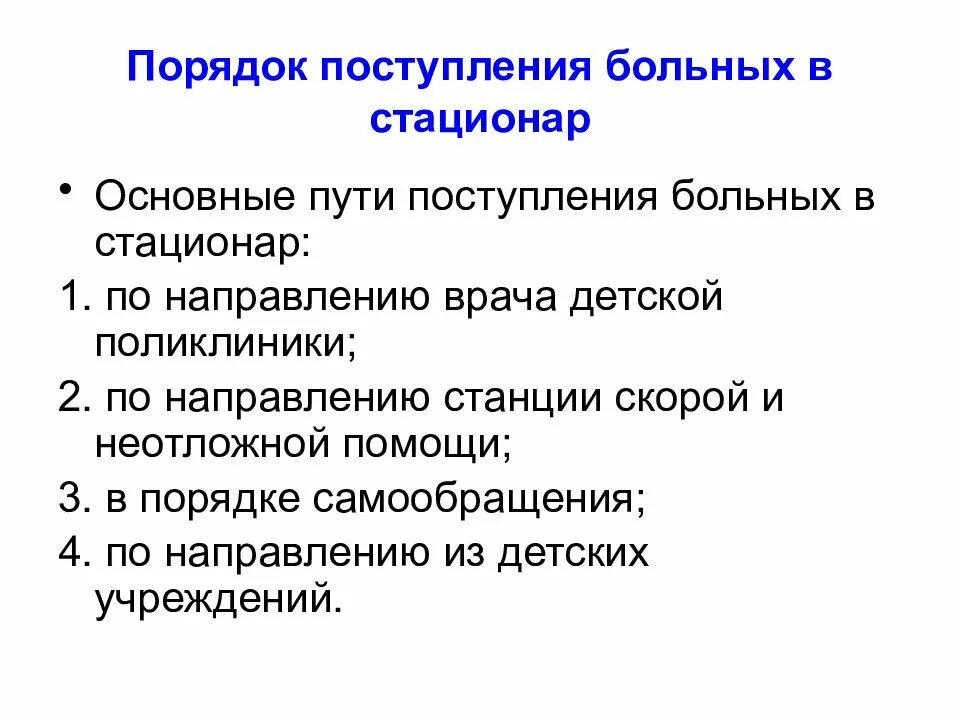 Порядок поступления больных в стационар

• Основные пути поступления больных в стационар:

1. по направлению врача детской поликлиники;

2. по направлению станции скорой и неотложной помощи;

3. в порядке самообращения;

4. по направлению из детских учреждений.